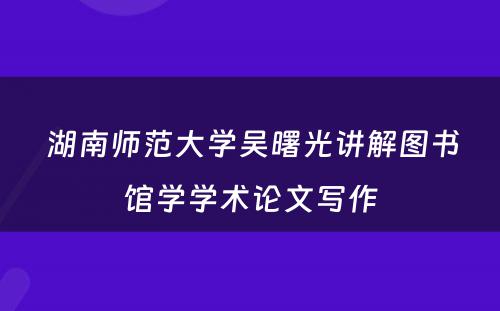 湖南师范大学吴曙光讲解图书馆学学术论文写作